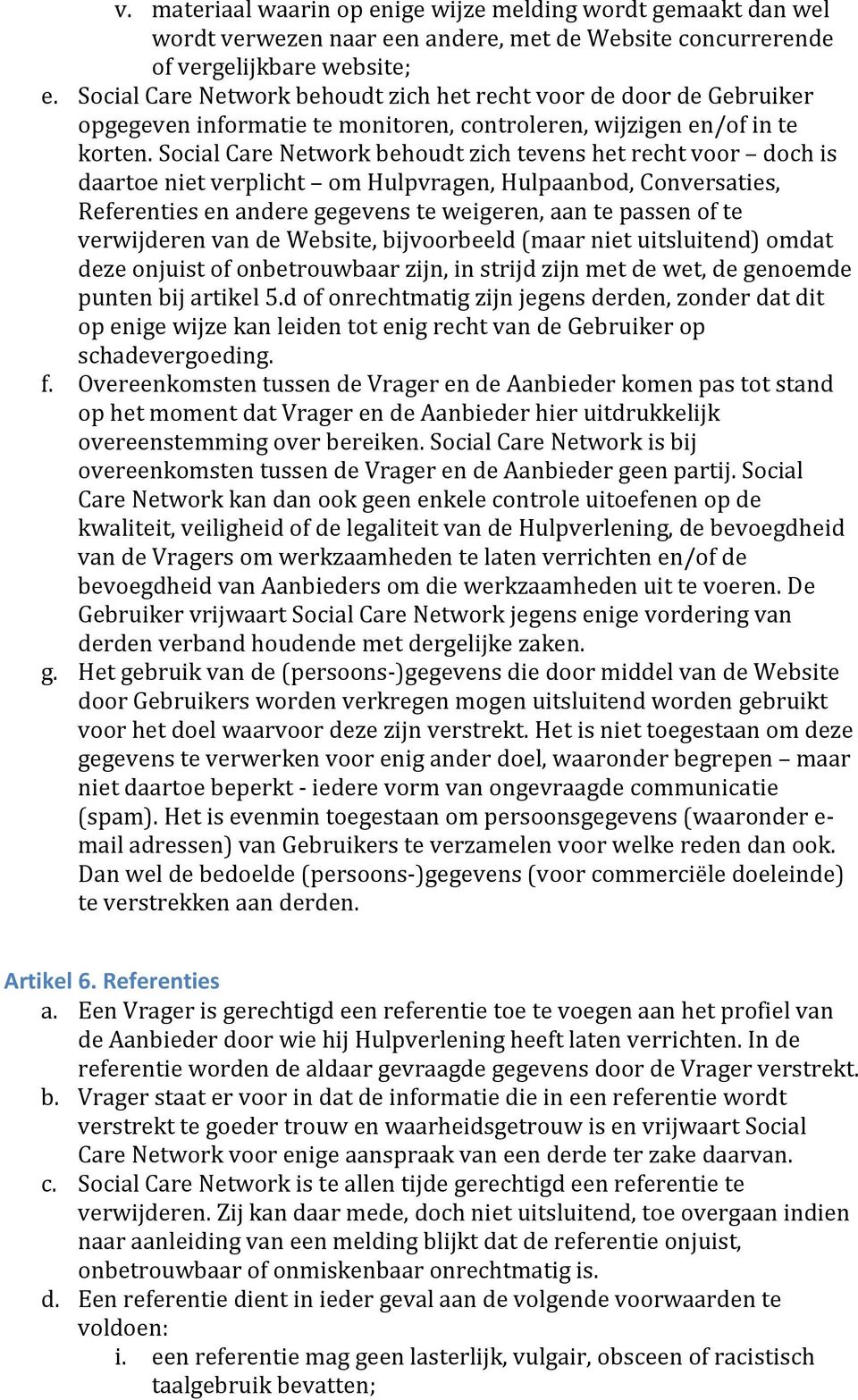 v. materiaal waarin op enige wijze melding wordt gemaakt dan wel wordt verwezen naar een andere, met de Website concurrerende of vergelijkbare website;

e. Social Care Network behoudt zich het recht voor de door de Gebruiker opgegeven informatie te monitoren, controleren, wijzigen en/of in te korten. Social Care Network behoudt zich tevens het recht voor – doch is daartoe niet verplicht – om Hulpvragen, Hulpaanbod, Conversaties, Referenties en andere gegevens te weigeren, aan te passen of te verwijderen van de Website, bijvoorbeeld (maar niet uitsluitend) omdat deze onjuist of onbetrouwbaar zijn, in strijd zijn met de wet, de genoemde punten bij artikel 5.d of onrechtmatig zijn jegens derden, zonder dat dit op enige wijze kan leiden tot enig recht van de Gebruiker op schadevergoeding.

f. Overeenkomsten tussen de Vrager en de Aanbieder komen pas tot stand op het moment dat Vrager en de Aanbieder hier uitdrukkelijk overeenstemming over bereiken. Social Care Network is bij overeenkomsten tussen de Vrager en de Aanbieder geen partij. Social Care Network kan dan ook geen enkele controle uitoefenen op de kwaliteit, veiligheid of de legaliteit van de Hulpverlening, de bevoegdheid van de Vragers om werkzaamheden te laten verrichten en/of de bevoegdheid van Aanbieders om die werkzaamheden uit te voeren. De Gebruiker vrijwaart Social Care Network jegens enige vordering van derden verband houdende met dergelijke zaken.

g. Het gebruik van de (persoons-)gegevens die door middel van de Website door Gebruikers worden verkregen mogen uitsluitend worden gebruikt voor het doel waarvoor deze zijn verstrekt. Het is niet toegestaan om deze gegevens te verwerken voor enig ander doel, waaronder begrepen – maar niet daartoe beperkt - iedere vorm van ongevraagde communicatie (spam). Het is evenmin toegestaan om persoonsgegevens (waaronder e-mail adressen) van Gebruikers te verzamelen voor welke reden dan ook. Dan wel de bedoelde (persoons-)gegevens (voor commerciële doeleinde) te verstrekken aan derden.

Artikel 6. Referenties

a. Een Vrager is gerechtigd een referentie toe te voegen aan het profiel van de Aanbieder door wie hij Hulpverlening heeft laten verrichten. In de referentie worden de aldaar gevraagde gegevens door de Vrager verstrekt.

b. Vrager staat er voor in dat de informatie die in een referentie wordt verstrekt te goeder trouw en waarheidsgetrouw is en vrijwaart Social Care Network voor enige aanspraak van een derde ter zake daarvan.

c. Social Care Network is te allen tijde gerechtigd een referentie te verwijderen. Zij kan daar mede, doch niet uitsluitend, toe overgaan indien naar aanleiding van een melding blijkt dat de referentie onjuist, onbetrouwbaar of onmiskenbaar onrechtmatig is.

d. Een referentie dient in ieder geval aan de volgende voorwaarden te voldoen:

i. een referentie mag geen lasterlijk, vulgair, obsceen of racistisch taalgebruik bevatten;